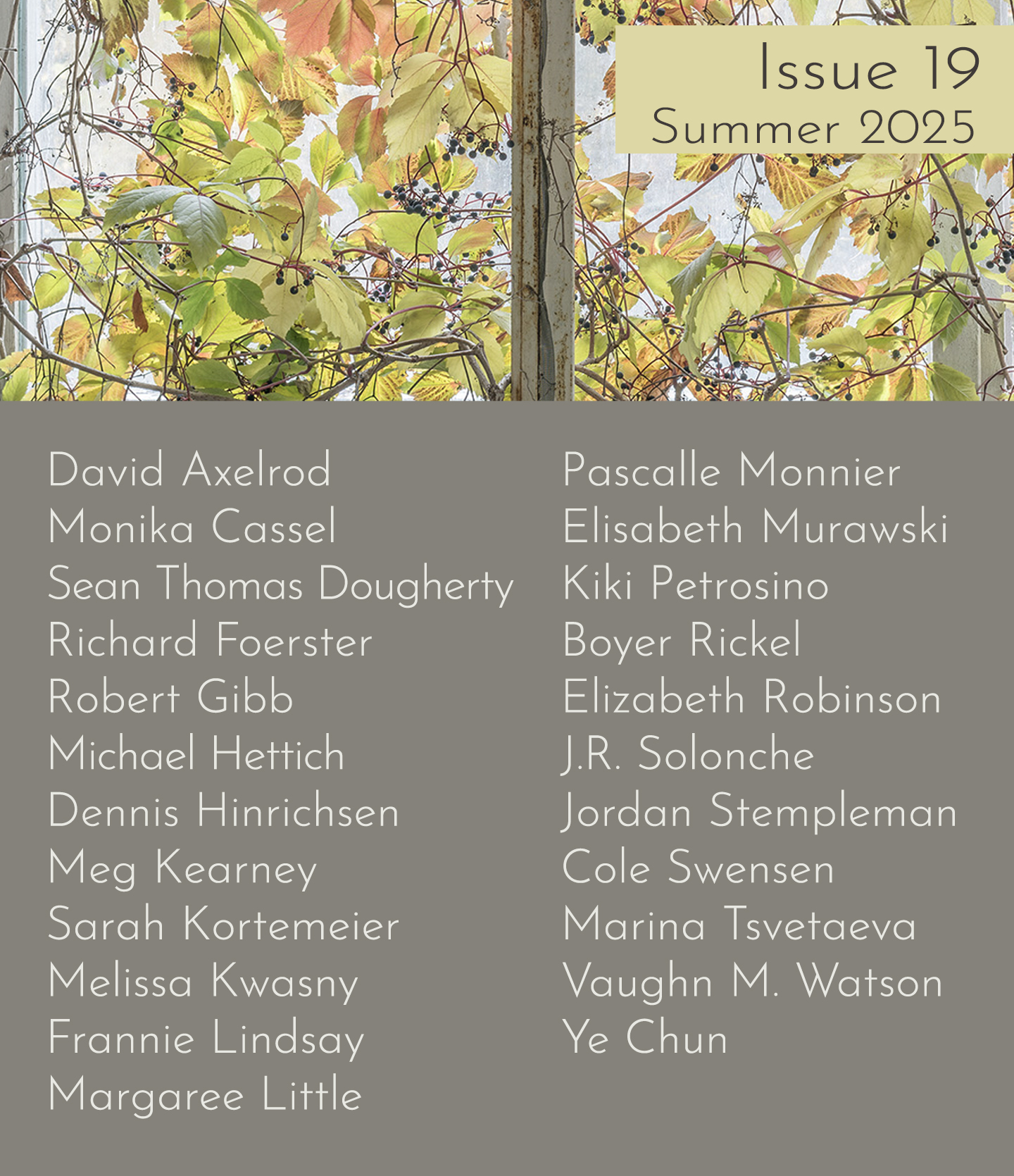 Issue 19
Summer 2025

David Axelrod
Monika Cassel
Sean Thomas Dougherty
Richard Foerster
Robert Gibb
Michael Hettich
Dennis Hinrichsen
Meg Kearney
Sarah Kortemeier
Melissa Kwasny
Frannie Lindsay
Margaree Little

Pascalle Monnier
Elisabeth Murawski
Kiki Petrosino
Boyer Rickel
Elizabeth Robinson
J.R. Solonche
Jordan Stempleman
Cole Swensen
Marina Tsvetaeva
Vaughn M. Watson
Ye Chun